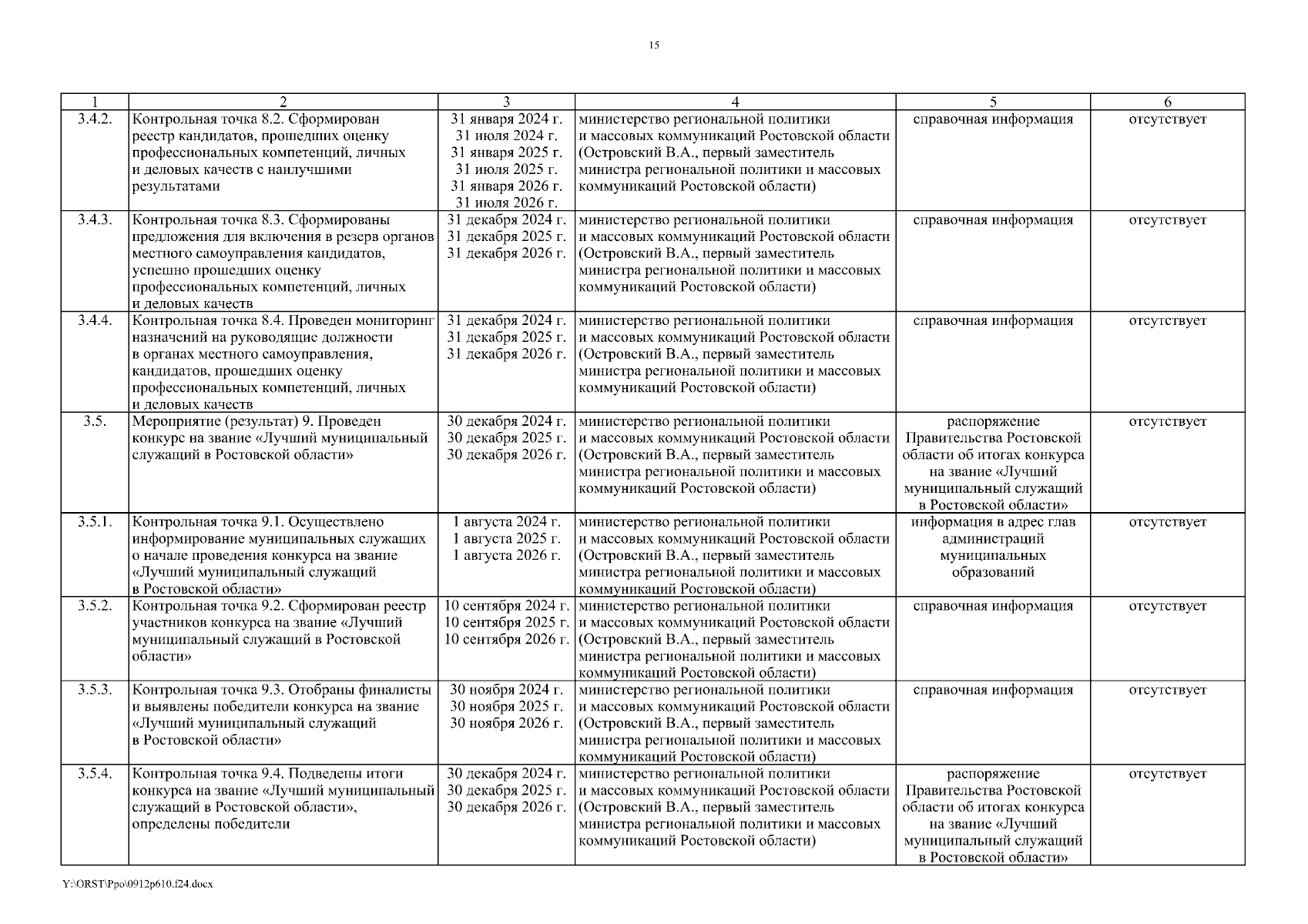 15

| 1 | 2 | 3 | 4 | 5 | 6 |
|---|---|---|---|---|---|
| 3.4.2. | Контрольная точка 8.2. Сформирован реестр кандидатов, прошедших оценку профессиональных компетенций, личных и деловых качеств с наилучшими результатами | 31 января 2024 г. 31 июля 2024 г. 31 января 2025 г. 31 июля 2025 г. 31 января 2026 г. 31 июля 2026 г. | министерство региональной политики и массовых коммуникаций Ростовской области (Островский В.А., первый заместитель министра региональной политики и массовых коммуникаций Ростовской области) | справочная информация | отсутствует |
| 3.4.3. | Контрольная точка 8.3. Сформированы предложения для включения в резерв органов местного самоуправления кандидатов, успешно прошедших оценку профессиональных компетенций, личных и деловых качеств | 31 декабря 2024 г. 31 декабря 2025 г. 31 декабря 2026 г. | министерство региональной политики и массовых коммуникаций Ростовской области (Островский В.А., первый заместитель министра региональной политики и массовых коммуникаций Ростовской области) | справочная информация | отсутствует |
| 3.4.4. | Контрольная точка 8.4. Проведен мониторинг назначений на руководящие должности в органах местного самоуправления, кандидатов, прошедших оценку профессиональных компетенций, личных и деловых качеств | 31 декабря 2024 г. 31 декабря 2025 г. 31 декабря 2026 г. | министерство региональной политики и массовых коммуникаций Ростовской области (Островский В.А., первый заместитель министра региональной политики и массовых коммуникаций Ростовской области) | справочная информация | отсутствует |
| 3.5. | Мероприятие (результат) 9. Проведен конкурс на звание «Лучший муниципальный служащий в Ростовской области» | 30 декабря 2024 г. 30 декабря 2025 г. 30 декабря 2026 г. | министерство региональной политики и массовых коммуникаций Ростовской области (Островский В.А., первый заместитель министра региональной политики и массовых коммуникаций Ростовской области) | распоряжение Правительства Ростовской области об итогах конкурса на звание «Лучший муниципальный служащий в Ростовской области» | отсутствует |
| 3.5.1. | Контрольная точка 9.1. Осуществлено информирование муниципальных служащих о начале проведения конкурса на звание «Лучший муниципальный служащий в Ростовской области» | 1 августа 2024 г. 1 августа 2025 г. 1 августа 2026 г. | министерство региональной политики и массовых коммуникаций Ростовской области (Островский В.А., первый заместитель министра региональной политики и массовых коммуникаций Ростовской области) | информация в адрес глав администраций муниципальных образований | отсутствует |
| 3.5.2. | Контрольная точка 9.2. Сформирован реестр участников конкурса на звание «Лучший муниципальный служащий в Ростовской области» | 10 сентября 2024 г. 10 сентября 2025 г. 10 сентября 2026 г. | министерство региональной политики и массовых коммуникаций Ростовской области (Островский В.А., первый заместитель министра региональной политики и массовых коммуникаций Ростовской области) | справочная информация | отсутствует |
| 3.5.3. | Контрольная точка 9.3. Отобраны финалисты и выявлены победители конкурса на звание «Лучший муниципальный служащий в Ростовской области» | 30 ноября 2024 г. 30 ноября 2025 г. 30 ноября 2026 г. | министерство региональной политики и массовых коммуникаций Ростовской области (Островский В.А., первый заместитель министра региональной политики и массовых коммуникаций Ростовской области) | справочная информация | отсутствует |
| 3.5.4. | Контрольная точка 9.4. Подведены итоги конкурса на звание «Лучший муниципальный служащий в Ростовской области», определены победители | 30 декабря 2024 г. 30 декабря 2025 г. 30 декабря 2026 г. | министерство региональной политики и массовых коммуникаций Ростовской области (Островский В.А., первый заместитель министра региональной политики и массовых коммуникаций Ростовской области) | распоряжение Правительства Ростовской области об итогах конкурса на звание «Лучший муниципальный служащий в Ростовской области» | отсутствует |

Y:\ORST\Ppo\0912p610.f24.docx